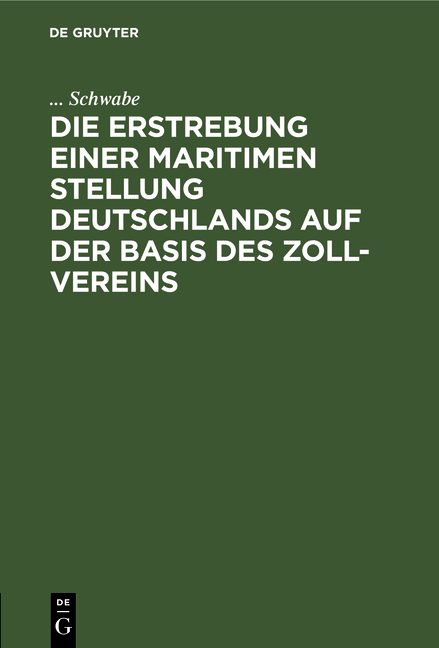 DE GRUYTER

... Schwabe

DIE ERSTREBUNG EINER MARITIMEN STELLUNG DEUTSCHLANDS AUF DER BASIS DES ZOLLVEREINS

DE G